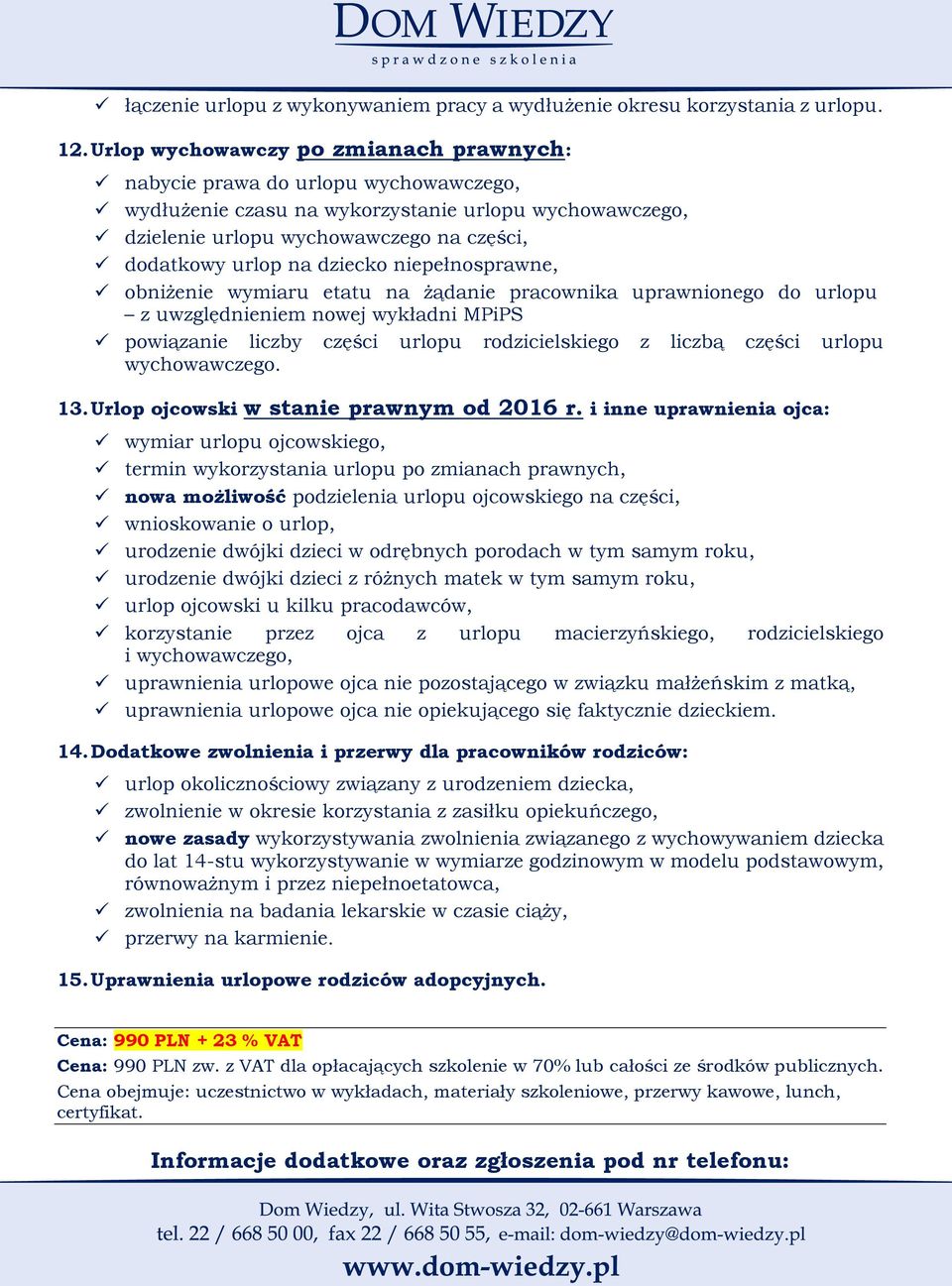 DOM WIEDZY
sprawdzone szkolenia

✓ łączenie urlopu z wykonywaniem pracy a wydłużenie okresu korzystania z urlopu.

12. Urlop wychowawczy po zmianach prawnych:
✓ nabycie prawa do urlopu wychowawczego,
✓ wydłużenie czasu na wykorzystanie urlopu wychowawczego,
✓ dzielenie urlopu wychowawczego na części,
✓ dodatkowy urlop na dziecko niepełnosprawne,
✓ obniżenie wymiaru etatu na żądanie pracownika uprawnionego do urlopu – z uwzględnieniem nowej wykładni MPiPS
✓ powiązanie liczby części urlopu rodzicielskiego z liczbą części urlopu wychowawczego.

13. Urlop ojcowski w stanie prawnym od 2016 r. i inne uprawnienia ojca:
✓ wymiar urlopu ojcowskiego,
✓ termin wykorzystania urlopu po zmianach prawnych,
✓ nowa możliwość podzielenia urlopu ojcowskiego na części,
✓ wnioskowanie o urlop,
✓ urodzenie dwójki dzieci w odrębnych porodach w tym samym roku,
✓ urodzenie dwójki dzieci z różnych matek w tym samym roku,
✓ urlop ojcowski u kilku pracodawców,
✓ korzystanie przez ojca z urlopu macierzyńskiego, rodzicielskiego i wychowawczego,
✓ uprawnienia urlopowe ojca nie pozostającego w związku małżeńskim z matką,
✓ uprawnienia urlopowe ojca nie opiekującego się faktycznie dzieckiem.

14. Dodatkowe zwolnienia i przerwy dla pracowników rodziców:
✓ urlop okolicznościowy związany z urodzeniem dziecka,
✓ zwolnienie w okresie korzystania z zasiłku opiekuńczego,
✓ nowe zasady wykorzystywania zwolnienia związanego z wychowywaniem dziecka do lat 14-stu wykorzystywanie w wymiarze godzinowym w modelu podstawowym, równoważnym i przez niepełnoetatowca,
✓ zwolnienia na badania lekarskie w czasie ciąży,
✓ przerwy na karmienie.

15. Uprawnienia urlopowe rodziców adopcyjnych.

Cena: 990 PLN + 23 % VAT
Cena: 990 PLN zw. z VAT dla opłacających szkolenie w 70% lub całości ze środków publicznych.
Cena obejmuje: uczestnictwo w wykładach, materiały szkoleniowe, przerwy kawowe, lunch, certyfikat.

Informacje dodatkowe oraz zgłoszenia pod nr telefonu:

Dom Wiedzy, ul. Wita Stwosza 32, 02-661 Warszawa
tel. 22 / 668 50 00, fax 22 / 668 50 55, e-mail: dom-wiedzy@dom-wiedzy.pl
www.dom-wiedzy.pl